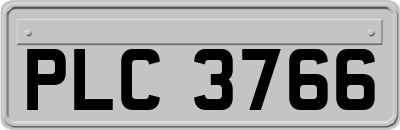 PLC 3766